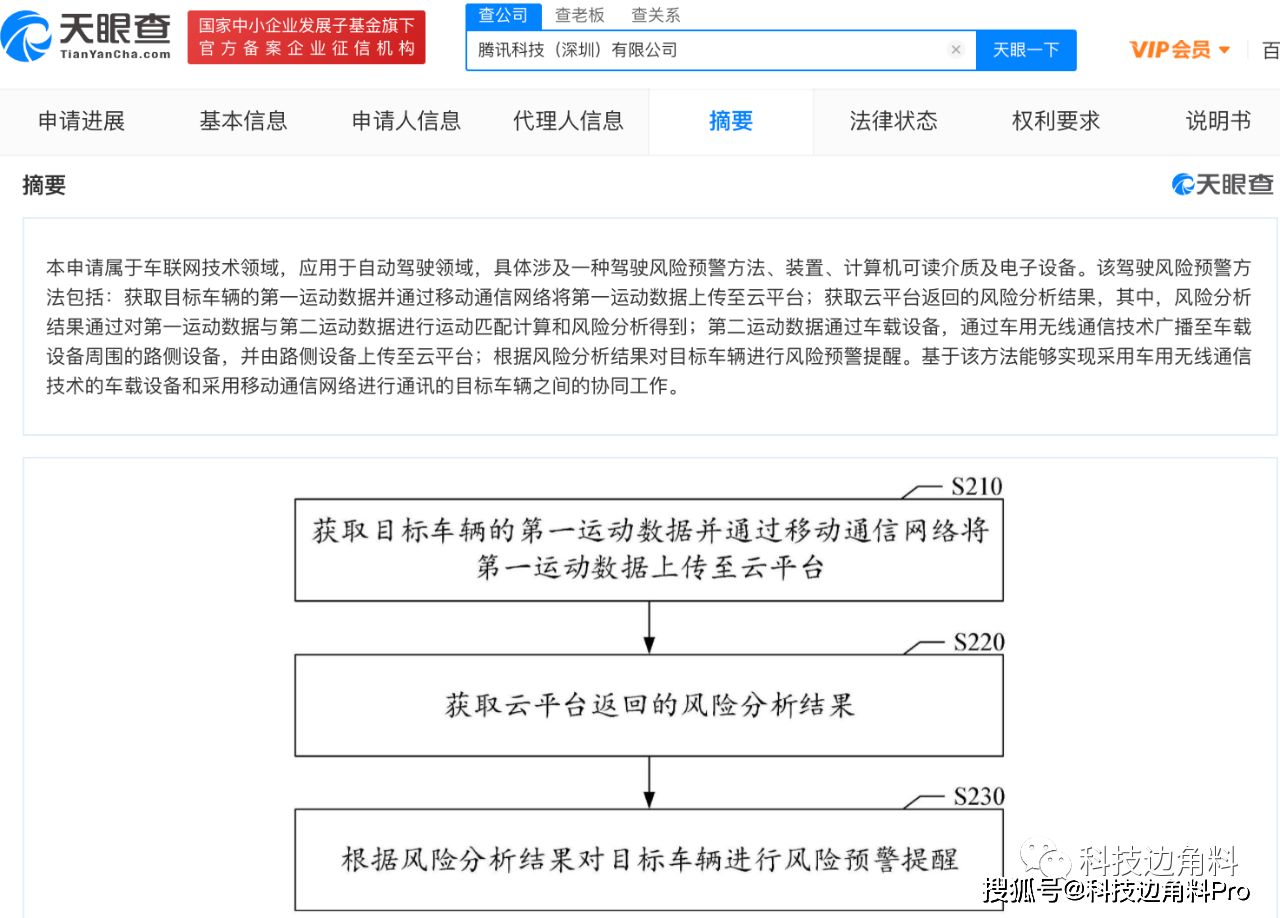 天眼查
TianYanCha.com
国家中小企业发展子基金旗下
官方备案企业征信机构

查公司 查老板 查关系
腾讯科技（深圳）有限公司
天眼一下
VIP会员
百

申请进展 基本信息 申请人信息 代理人信息 摘要 法律状态 权利要求 说明书

摘要
天眼查

本申请属于车联网技术领域，应用于自动驾驶领域，具体涉及一种驾驶风险预警方法、装置、计算机可读介质及电子设备。该驾驶风险预警方法包括：获取目标车辆的第一运动数据并通过移动通信网络将第一运动数据上传至云平台；获取云平台返回的风险分析结果，其中，风险分析结果通过对第一运动数据与第二运动数据进行运动匹配计算和风险分析得到；第二运动数据通过车载设备，通过车用无线通信技术广播至车载设备周围的路侧设备，并由路侧设备上传至云平台；根据风险分析结果对目标车辆进行风险预警提醒。基于该方法能够实现采用车用无线通信技术的车载设备和采用移动通信网络进行通讯的目标车辆之间的协同工作。

S210
获取目标车辆的第一运动数据并通过移动通信网络将第一运动数据上传至云平台

S220
获取云平台返回的风险分析结果

S230
根据风险分析结果对目标车辆进行风险预警提醒

科技边角料
搜狐号@科技边角料Pro